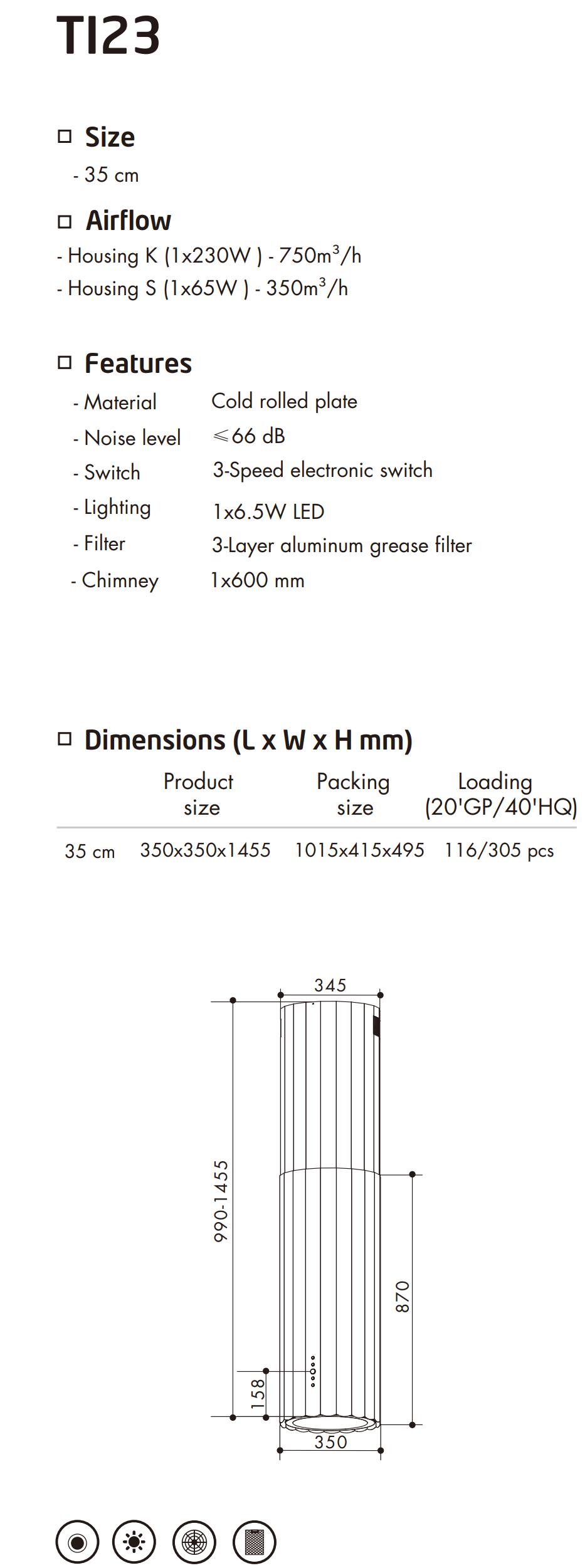 TI23

☐ Size
- 35 cm

☐ Airflow
- Housing K (1x230W ) - 750$m^3$/h
- Housing S (1x65W ) - 350$m^3$/h

☐ Features
- Material Cold rolled plate
- Noise level ≤66 dB
- Switch 3-Speed electronic switch
- Lighting 1x6.5W LED
- Filter 3-Layer aluminum grease filter
- Chimney 1x600 mm

☐ Dimensions (L x W x H mm)

| | Product size | Packing size | Loading (20'GP/40'HQ) |
|---|---|---|---|
| 35 cm | 350x350x1455 | 1015x415x495 | 116/305 pcs |

345
990-1455
870
158
350